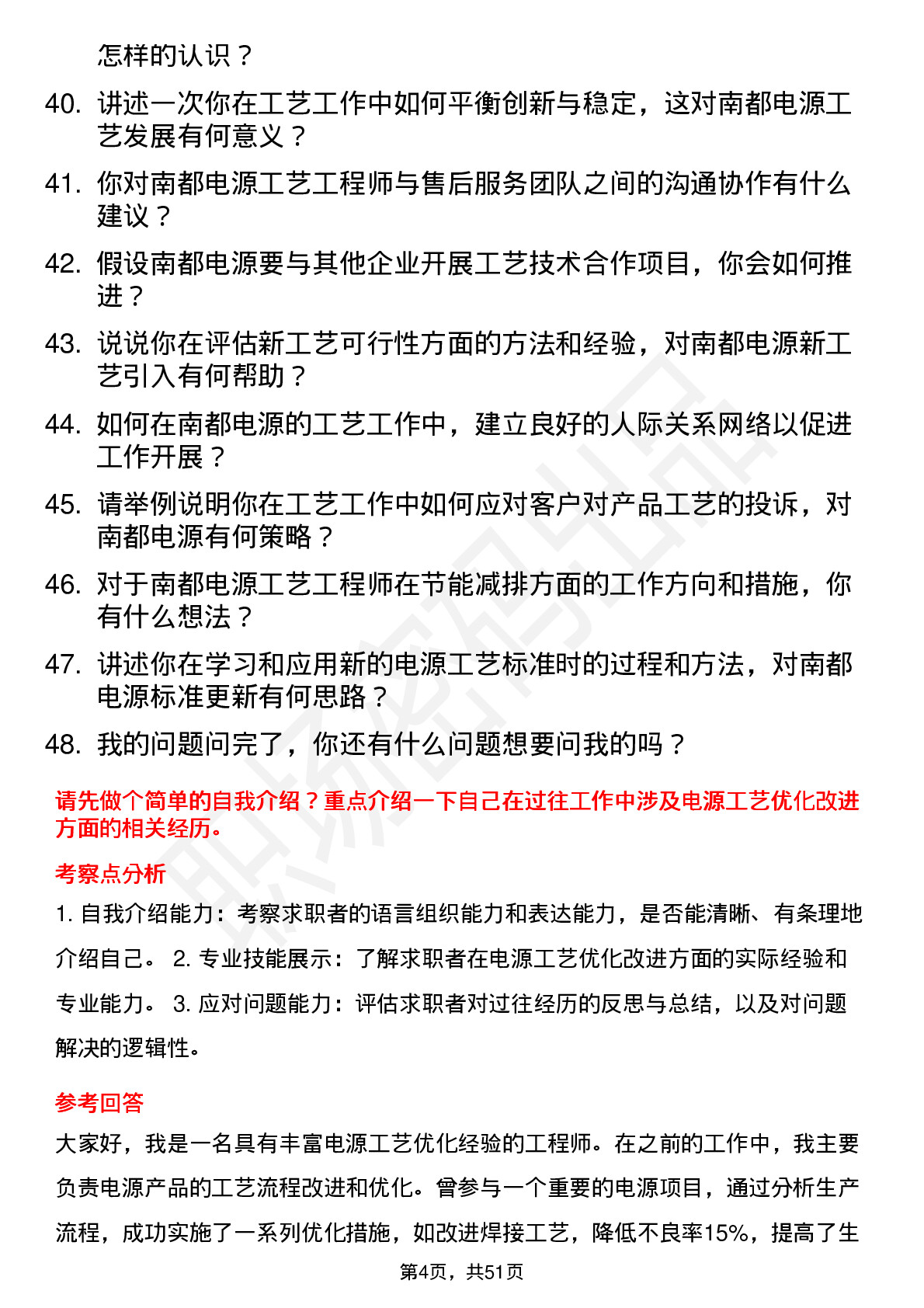 怎样的认识？

40. 讲述一次你在工艺工作中如何平衡创新与稳定，这对南都电源工艺发展有何意义？

41. 你对南都电源工艺工程师与售后服务团队之间的沟通协作有什么建议？

42. 假设南都电源要与其他企业开展工艺技术合作项目，你会如何推进？

43. 说说你在评估新工艺可行性方面的方法和经验，对南都电源新工艺引入有何帮助？

44. 如何在南都电源的工艺工作中，建立良好的人际关系网络以促进工作开展？

45. 请举例说明你在工艺工作中如何应对客户对产品工艺的投诉，对南都电源有何策略？

46. 对于南都电源工艺工程师在节能减排方面的工作方向和措施，你有什么想法？

47. 讲述你在学习和应用新的电源工艺标准时的过程和方法，对南都电源标准更新有何思路？

48. 我的问题问完了，你还有什么问题想要问我的吗？

请先做个简单的自我介绍？重点介绍一下自己在过往工作中涉及电源工艺优化改进方面的相关经历。

考察点分析

1. 自我介绍能力：考察求职者的语言组织能力和表达能力，是否能清晰、有条理地介绍自己。 2. 专业技能展示：了解求职者在电源工艺优化改进方面的实际经验和专业能力。 3. 应对问题能力：评估求职者对过往经历的反思与总结，以及对问题解决的逻辑性。

参考回答

大家好，我是一名具有丰富电源工艺优化经验的工程师。在之前的工作中，我主要负责电源产品的工艺流程改进和优化。曾参与一个重要的电源项目，通过分析生产流程，成功实施了一系列优化措施，如改进焊接工艺，降低不良率15%，提高了生

第4页，共51页